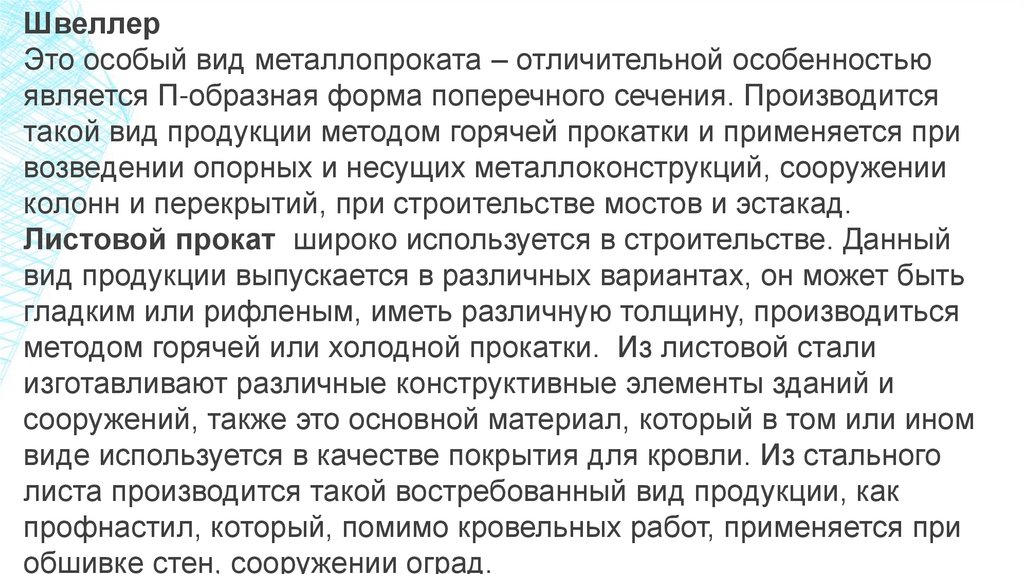 Швеллер
Это особый вид металлопроката – отличительной особенностью является П-образная форма поперечного сечения. Производится такой вид продукции методом горячей прокатки и применяется при возведении опорных и несущих металлоконструкций, сооружении колонн и перекрытий, при строительстве мостов и эстакад.
Листовой прокат  широко используется в строительстве. Данный вид продукции выпускается в различных вариантах, он может быть гладким или рифленым, иметь различную толщину, производиться методом горячей или холодной прокатки.  Из листовой стали изготавливают различные конструктивные элементы зданий и сооружений, также это основной материал, который в том или ином виде используется в качестве покрытия для кровли. Из стального листа производится такой востребованный вид продукции, как профнастил, который, помимо кровельных работ, применяется при обшивке стен, сооружении оград.